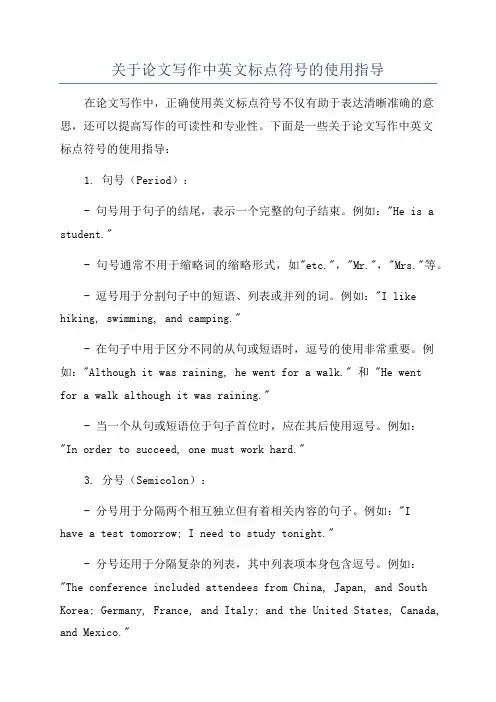 关于论文写作中英文标点符号的使用指导

在论文写作中，正确使用英文标点符号不仅有助于表达清晰准确的意思，还可以提高写作的可读性和专业性。下面是一些关于论文写作中英文标点符号的使用指导：

1. 句号（Period）：

- 句号用于句子的结尾，表示一个完整的句子结束。例如："He is a student."

- 句号通常不用于缩略词的缩略形式，如"etc."，"Mr."，"Mrs."等。

- 逗号用于分割句子中的短语、列表或并列的词。例如："I like hiking, swimming, and camping."

- 在句子中用于区分不同的从句或短语时，逗号的使用非常重要。例如："Although it was raining, he went for a walk." 和 "He went for a walk although it was raining."

- 当一个从句或短语位于句子首位时，应在其后使用逗号。例如："In order to succeed, one must work hard."

3. 分号（Semicolon）：

- 分号用于分隔两个相互独立但有着相关内容的句子。例如："I have a test tomorrow; I need to study tonight."

- 分号还用于分隔复杂的列表，其中列表项本身包含逗号。例如："The conference included attendees from China, Japan, and South Korea; Germany, France, and Italy; and the United States, Canada, and Mexico."